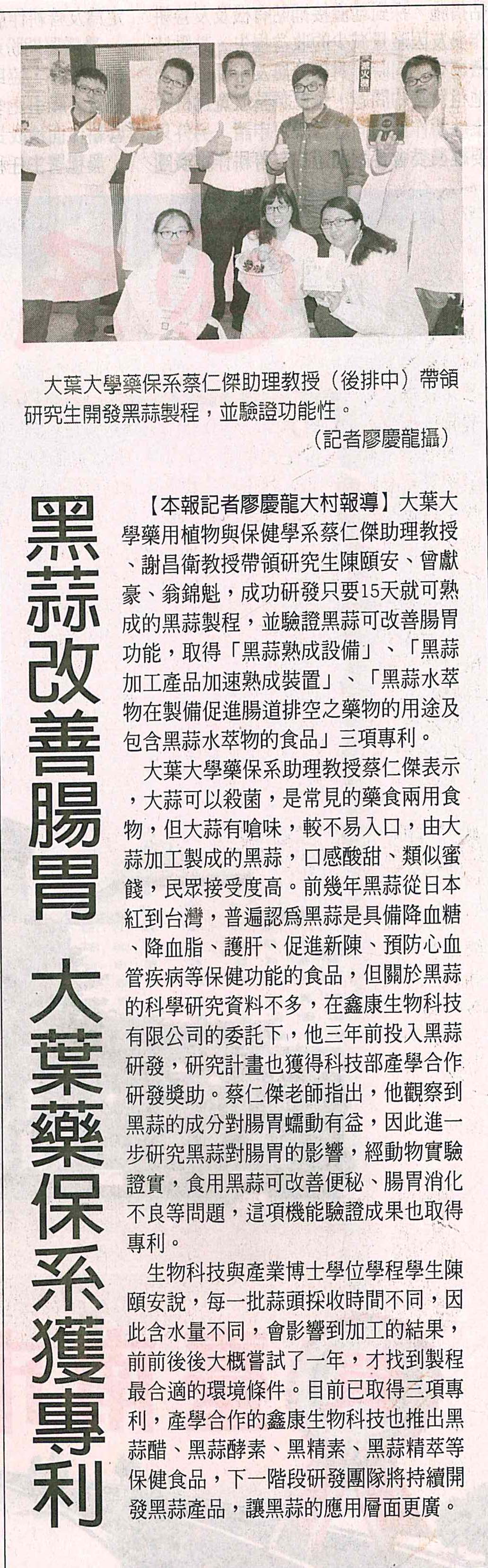 大葉大學藥保系蔡仁傑助理教授（後排中）帶領研究生開發黑蒜製程，並驗證功能性。
（記者廖慶龍攝）

黑蒜改善腸胃　大葉藥保系獲專利

【本報記者廖慶龍大村報導】大葉大學藥用植物與保健學系蔡仁傑助理教授、謝昌衛教授帶領研究生陳頤安、曾獻豪、翁錦魁，成功研發只要15天就可熟成的黑蒜製程，並驗證黑蒜可改善腸胃功能，取得「黑蒜熟成設備」、「黑蒜加工產品加速熟成裝置」、「黑蒜水萃物在製備促進腸道排空之藥物的用途及包含黑蒜水萃物的食品」三項專利。

大葉大學藥保系助理教授蔡仁傑表示，大蒜可以殺菌，是常見的藥食兩用食物，但大蒜有嗆味，較不易入口，由大蒜加工製成的黑蒜，口感酸甜、類似蜜餞，民眾接受度高。前幾年黑蒜從日本紅到台灣，普遍認爲黑蒜是具備降血糖、降血脂、護肝、促進新陳、預防心血管疾病等保健功能的食品，但關於黑蒜的科學研究資料不多，在鑫康生物科技有限公司的委託下，他三年前投入黑蒜研發，研究計畫也獲得科技部產學合作研發獎助。蔡仁傑老師指出，他觀察到黑蒜的成分對腸胃蠕動有益，因此進一步研究黑蒜對腸胃的影響，經動物實驗證實，食用黑蒜可改善便秘、腸胃消化不良等問題，這項機能驗證成果也取得專利。

生物科技與產業博士學位學程學生陳頤安說，每一批蒜頭採收時間不同，因此含水量不同，會影響到加工的結果，前前後後大概嘗試了一年，才找到製程最合適的環境條件。目前已取得三項專利，產學合作的鑫康生物科技也推出黑蒜醋、黑蒜酵素、黑精素、黑蒜精萃等保健食品，下一階段研發團隊將持續開發黑蒜產品，讓黑蒜的應用層面更廣。